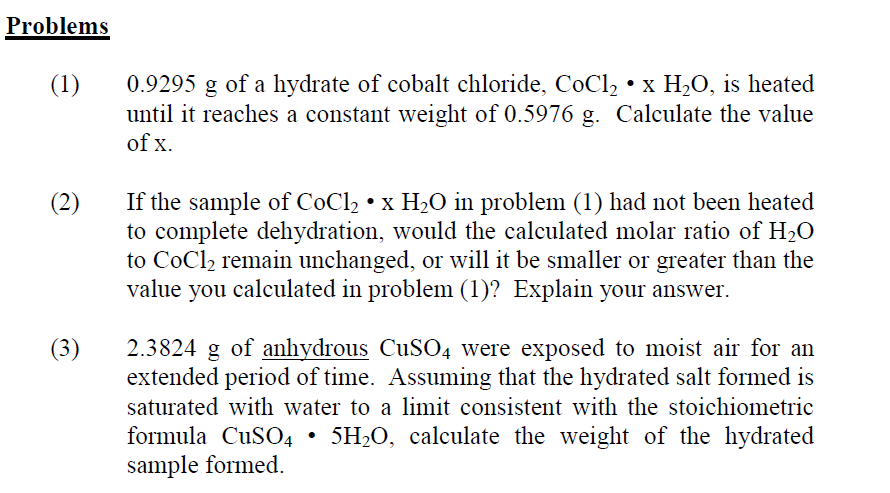 Problems

(1) 0.9295 g of a hydrate of cobalt chloride, $CoCl_2 \cdot x\ H_2O$, is heated until it reaches a constant weight of 0.5976 g. Calculate the value of x.

(2) If the sample of $CoCl_2 \cdot x\ H_2O$ in problem (1) had not been heated to complete dehydration, would the calculated molar ratio of $H_2O$ to $CoCl_2$ remain unchanged, or will it be smaller or greater than the value you calculated in problem (1)? Explain your answer.

(3) 2.3824 g of anhydrous $CuSO_4$ were exposed to moist air for an extended period of time. Assuming that the hydrated salt formed is saturated with water to a limit consistent with the stoichiometric formula $CuSO_4 \cdot 5H_2O$, calculate the weight of the hydrated sample formed.